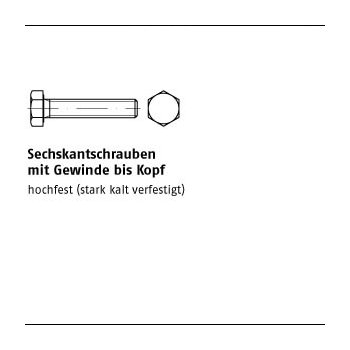 Sechskantschrauben
mit Gewinde bis Kopf
hochfest (stark kalt verfestigt)